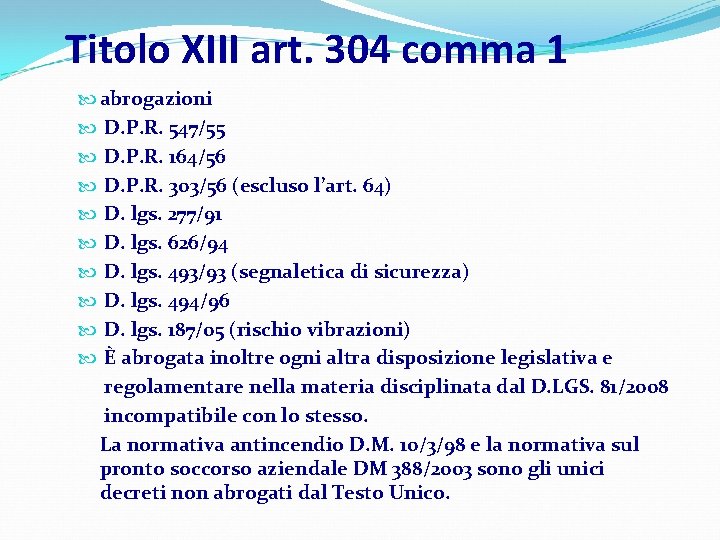 Titolo XIII art. 304 comma 1

abrogazioni
D.P.R. 547/55
D.P.R. 164/56
D.P.R. 303/56 (escluso l'art. 64)
D. lgs. 277/91
D. lgs. 626/94
D. lgs. 493/93 (segnaletica di sicurezza)
D. lgs. 494/96
D. lgs. 187/05 (rischio vibrazioni)
È abrogata inoltre ogni altra disposizione legislativa e regolamentare nella materia disciplinata dal D.LGS. 81/2008 incompatibile con lo stesso.

La normativa antincendio D.M. 10/3/98 e la normativa sul pronto soccorso aziendale DM 388/2003 sono gli unici decreti non abrogati dal Testo Unico.